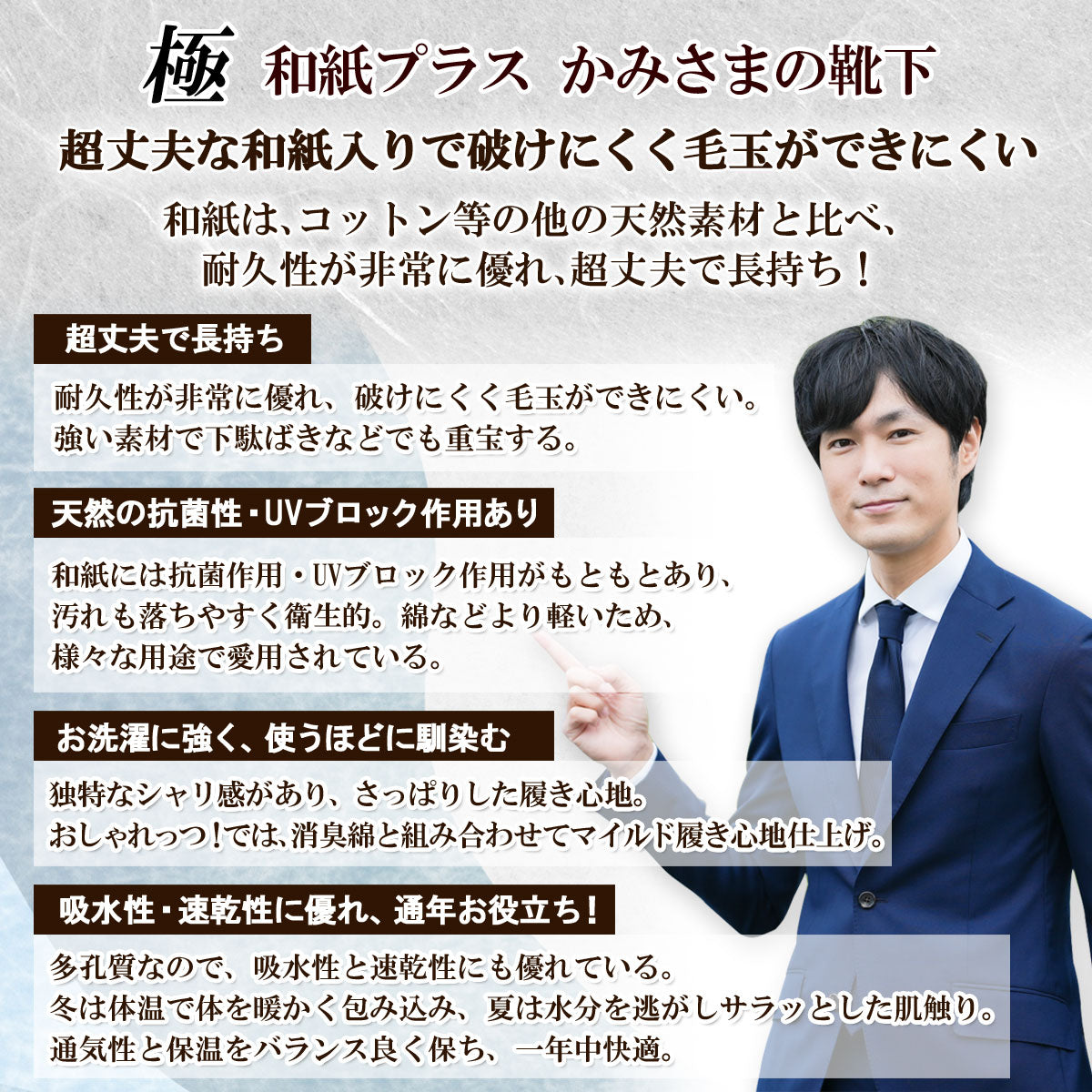 極 和紙プラス かみさまの靴下

超丈夫な和紙入りで破けにくく毛玉ができにくい

和紙は、コットン等の他の天然素材と比べ、耐久性が非常に優れ、超丈夫で長持ち！

超丈夫で長持ち

耐久性が非常に優れ、破けにくく毛玉ができにくい。強い素材で下駄ばきなどでも重宝する。

天然の抗菌性・UVブロック作用あり

和紙には抗菌作用・UVブロック作用がもともとあり、汚れも落ちやすく衛生的。綿などより軽いため、様々な用途で愛用されている。

お洗濯に強く、使うほどに馴染む

独特なシャリ感があり、さっぱりした履き心地。おしゃれっつ！では、消臭綿と組み合わせてマイルド履き心地仕上げ。

吸水性・速乾性に優れ、通年お役立ち！

多孔質なので、吸水性と速乾性にも優れている。冬は体温で体を暖かく包み込み、夏は水分を逃がしサラッとした肌触り。通気性と保温をバランス良く保ち、一年中快適。